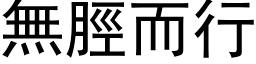 無脛而行